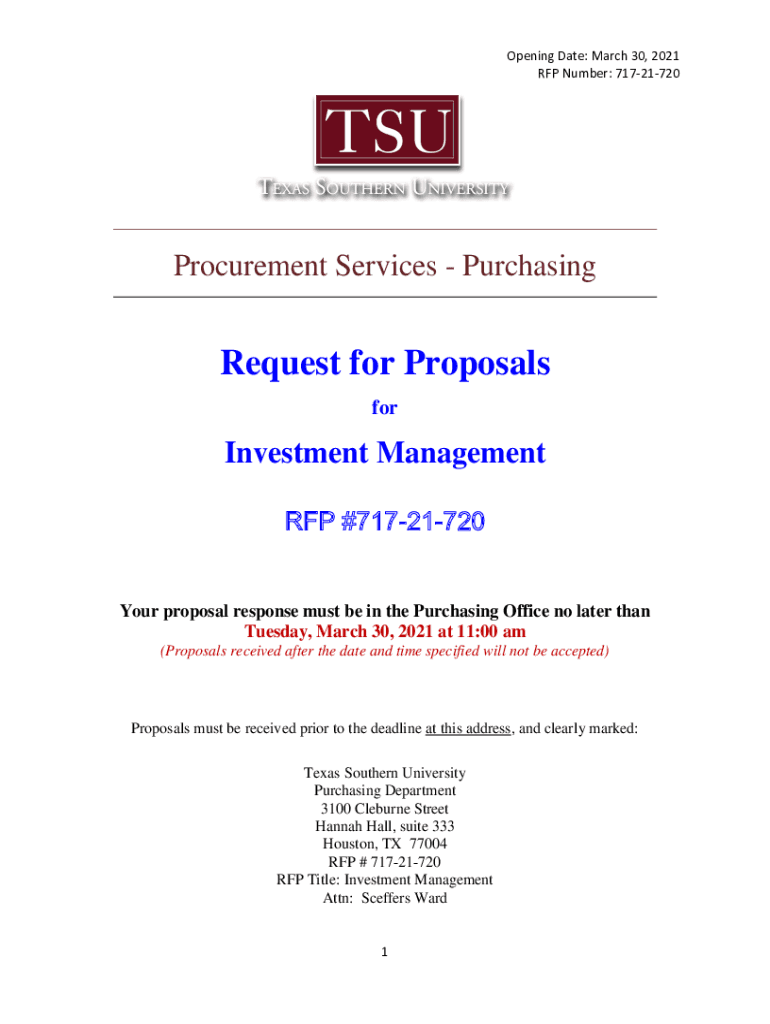 Opening Date: March 30, 2021
RFP Number: 717-21-720

TSU

TEXAS SOUTHERN UNIVERSITY

Procurement Services - Purchasing

Request for Proposals

for

Investment Management

RFP #717-21-720

Your proposal response must be in the Purchasing Office no later than
Tuesday, March 30, 2021 at 11:00 am
(Proposals received after the date and time specified will not be accepted)

Proposals must be received prior to the deadline at this address, and clearly marked:

Texas Southern University
Purchasing Department
3100 Cleburne Street
Hannah Hall, suite 333
Houston, TX 77004
RFP # 717-21-720
RFP Title: Investment Management
Attn: Sceffers Ward

1